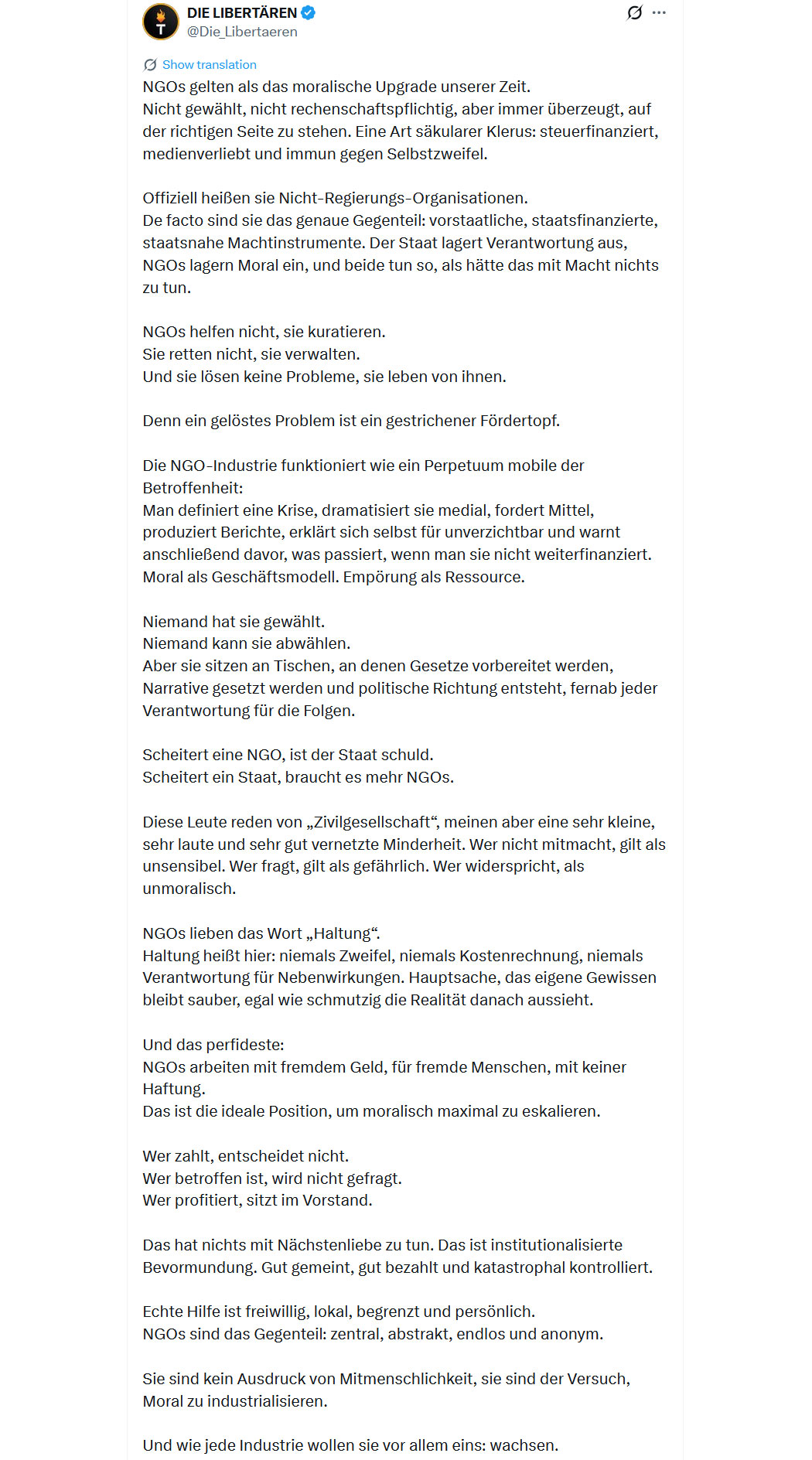 DIE LIBERTÄREN
@Die_Libertaeren

Show translation

NGOs gelten als das moralische Upgrade unserer Zeit.
Nicht gewählt, nicht rechenschaftspflichtig, aber immer überzeugt, auf der richtigen Seite zu stehen. Eine Art säkularer Klerus: steuerfinanziert, medienverliebt und immun gegen Selbstzweifel.

Offiziell heißen sie Nicht-Regierungs-Organisationen.
De facto sind sie das genaue Gegenteil: vorstaatliche, staatsfinanzierte, staatsnahe Machtinstrumente. Der Staat lagert Verantwortung aus, NGOs lagern Moral ein, und beide tun so, als hätte das mit Macht nichts zu tun.

NGOs helfen nicht, sie kuratieren.
Sie retten nicht, sie verwalten.
Und sie lösen keine Probleme, sie leben von ihnen.

Denn ein gelöstes Problem ist ein gestrichener Fördertopf.

Die NGO-Industrie funktioniert wie ein Perpetuum mobile der Betroffenheit:
Man definiert eine Krise, dramatisiert sie medial, fordert Mittel, produziert Berichte, erklärt sich selbst für unverzichtbar und warnt anschließend davor, was passiert, wenn man sie nicht weiterfinanziert.
Moral als Geschäftsmodell. Empörung als Ressource.

Niemand hat sie gewählt.
Niemand kann sie abwählen.
Aber sie sitzen an Tischen, an denen Gesetze vorbereitet werden, Narrative gesetzt werden und politische Richtung entsteht, fernab jeder Verantwortung für die Folgen.

Scheitert eine NGO, ist der Staat schuld.
Scheitert ein Staat, braucht es mehr NGOs.

Diese Leute reden von „Zivilgesellschaft“, meinen aber eine sehr kleine, sehr laute und sehr gut vernetzte Minderheit. Wer nicht mitmacht, gilt als unsensibel. Wer fragt, gilt als gefährlich. Wer widerspricht, als unmoralisch.

NGOs lieben das Wort „Haltung“.
Haltung heißt hier: niemals Zweifel, niemals Kostenrechnung, niemals Verantwortung für Nebenwirkungen. Hauptsache, das eigene Gewissen bleibt sauber, egal wie schmutzig die Realität danach aussieht.

Und das perfideste:
NGOs arbeiten mit fremdem Geld, für fremde Menschen, mit keiner Haftung.
Das ist die ideale Position, um moralisch maximal zu eskalieren.

Wer zahlt, entscheidet nicht.
Wer betroffen ist, wird nicht gefragt.
Wer profitiert, sitzt im Vorstand.

Das hat nichts mit Nächstenliebe zu tun. Das ist institutionalisierte Bevormundung. Gut gemeint, gut bezahlt und katastrophal kontrolliert.

Echte Hilfe ist freiwillig, lokal, begrenzt und persönlich.
NGOs sind das Gegenteil: zentral, abstrakt, endlos und anonym.

Sie sind kein Ausdruck von Mitmenschlichkeit, sie sind der Versuch, Moral zu industrialisieren.

Und wie jede Industrie wollen sie vor allem eins: wachsen.